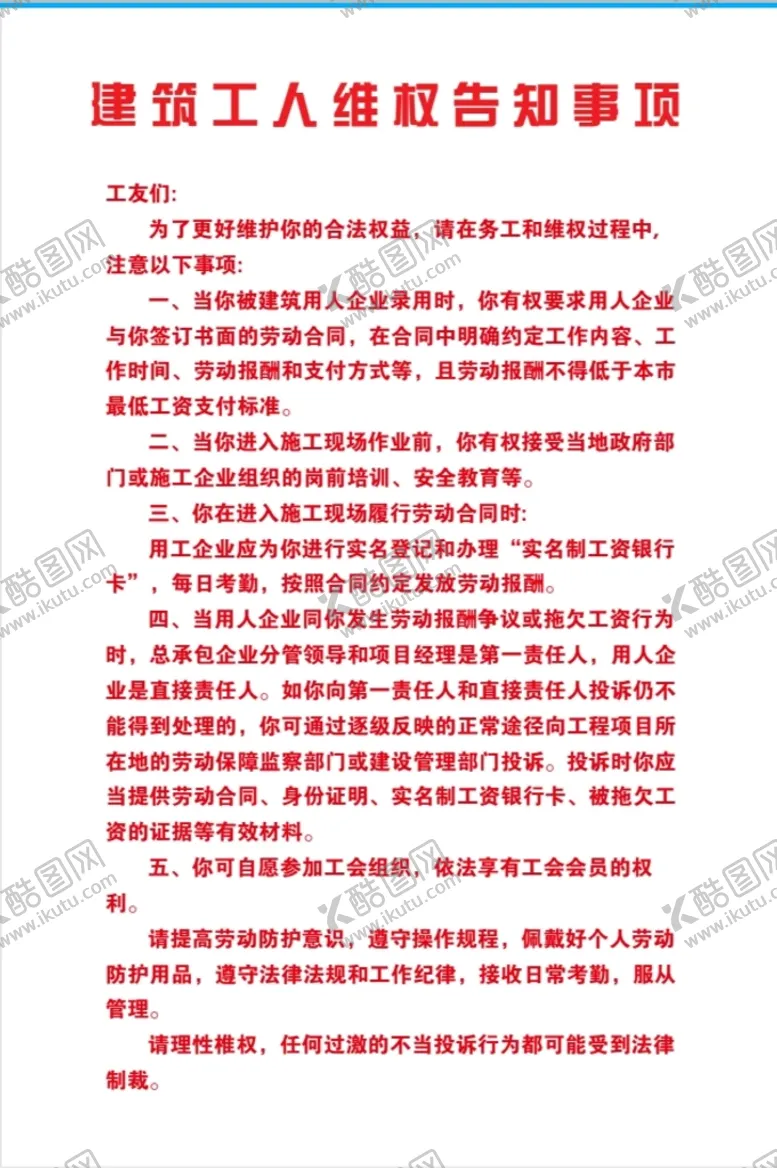 建筑工人维权告知事项

工友们:

为了更好维护你的合法权益，请在务工和维权过程中，注意以下事项:

一、当你被建筑用人企业录用时，你有权要求用人企业与你签订书面的劳动合同，在合同中明确约定工作内容、工作时间、劳动报酬和支付方式等，且劳动报酬不得低于本市最低工资支付标准。

二、当你进入施工现场作业前，你有权接受当地政府部门或施工企业组织的岗前培训、安全教育等。

三、你在进入施工现场履行劳动合同时:

用工企业应为你进行实名登记和办理“实名制工资银行卡”，每日考勤，按照合同约定发放劳动报酬。

四、当用人企业同你发生劳动报酬争议或拖欠工资行为时，总承包企业分管领导和项目经理是第一责任人，用人企业是直接责任人。如你向第一责任人和直接责任人投诉仍不能得到处理的，你可通过逐级反映的正常途径向工程项目所在地的劳动保障监察部门或建设管理部门投诉。投诉时你应当提供劳动合同、身份证明、实名制工资银行卡、被拖欠工资的证据等有效材料。

五、你可自愿参加工会组织，依法享有工会会员的权利。

请提高劳动防护意识，遵守操作规程，佩戴好个人劳动防护用品，遵守法律法规和工作纪律，接收日常考勤，服从管理。

请理性椎权，任何过激的不当投诉行为都可能受到法律制裁。

酷图网 www.ikutu.com